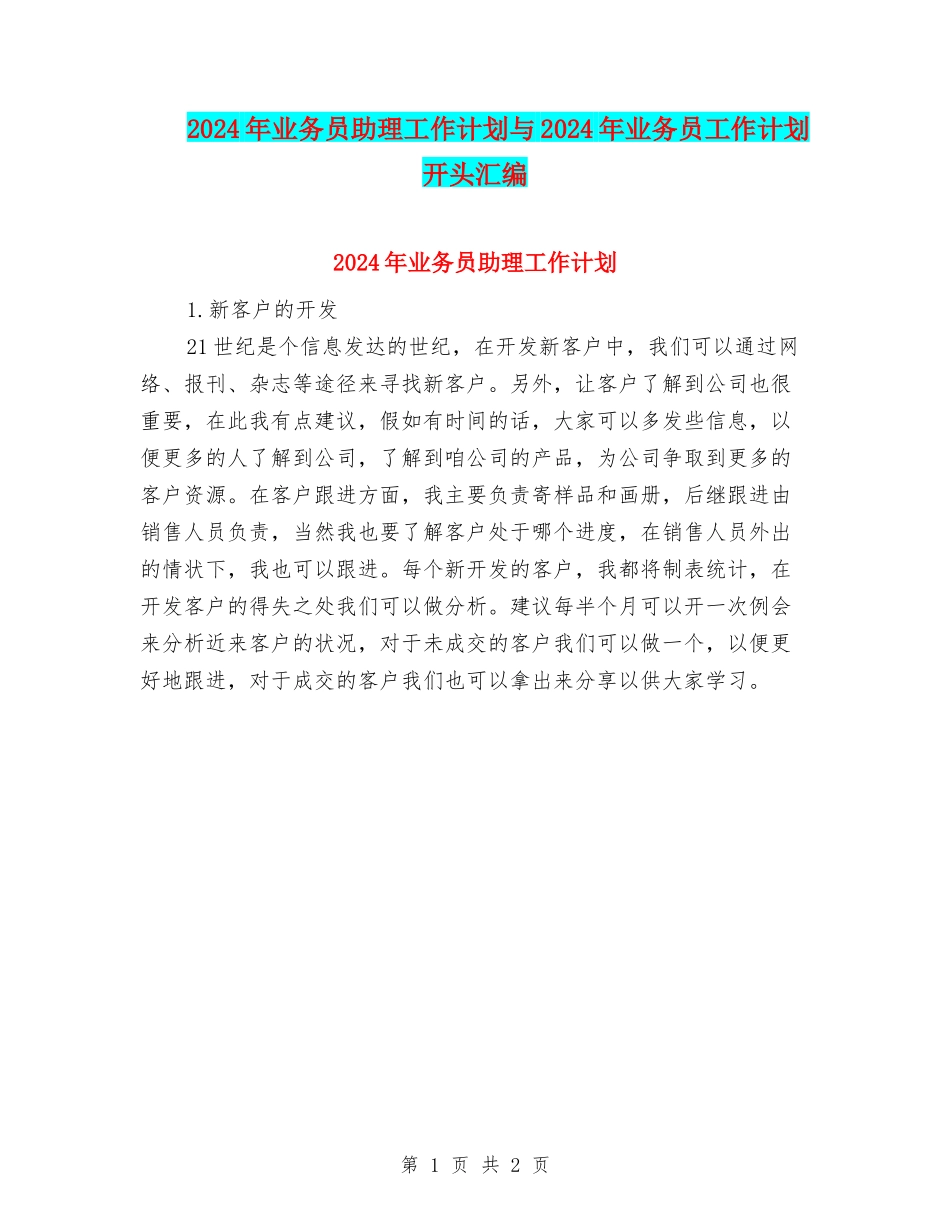 2024年业务员助理工作计划与2024年业务员工作计划开头汇编

2024年业务员助理工作计划

1.新客户的开发

21世纪是个信息发达的世纪，在开发新客户中，我们可以通过网络、报刊、杂志等途径来寻找新客户。另外，让客户了解到公司也很重要，在此我有点建议，假如有时间的话，大家可以多发些信息，以便更多的人了解到公司，了解到咱公司的产品，为公司争取到更多的客户资源。在客户跟进方面，我主要负责寄样品和画册，后继跟进由销售人员负责，当然我也要了解客户处于哪个进度，在销售人员外出的情状下，我也可以跟进。每个新开发的客户，我都将制表统计，在开发客户的得失之处我们可以做分析。建议每半个月可以开一次例会来分析近来客户的状况，对于未成交的客户我们可以做一个，以便更好地跟进，对于成交的客户我们也可以拿出来分享以供大家学习。

第 1 页 共 2 页